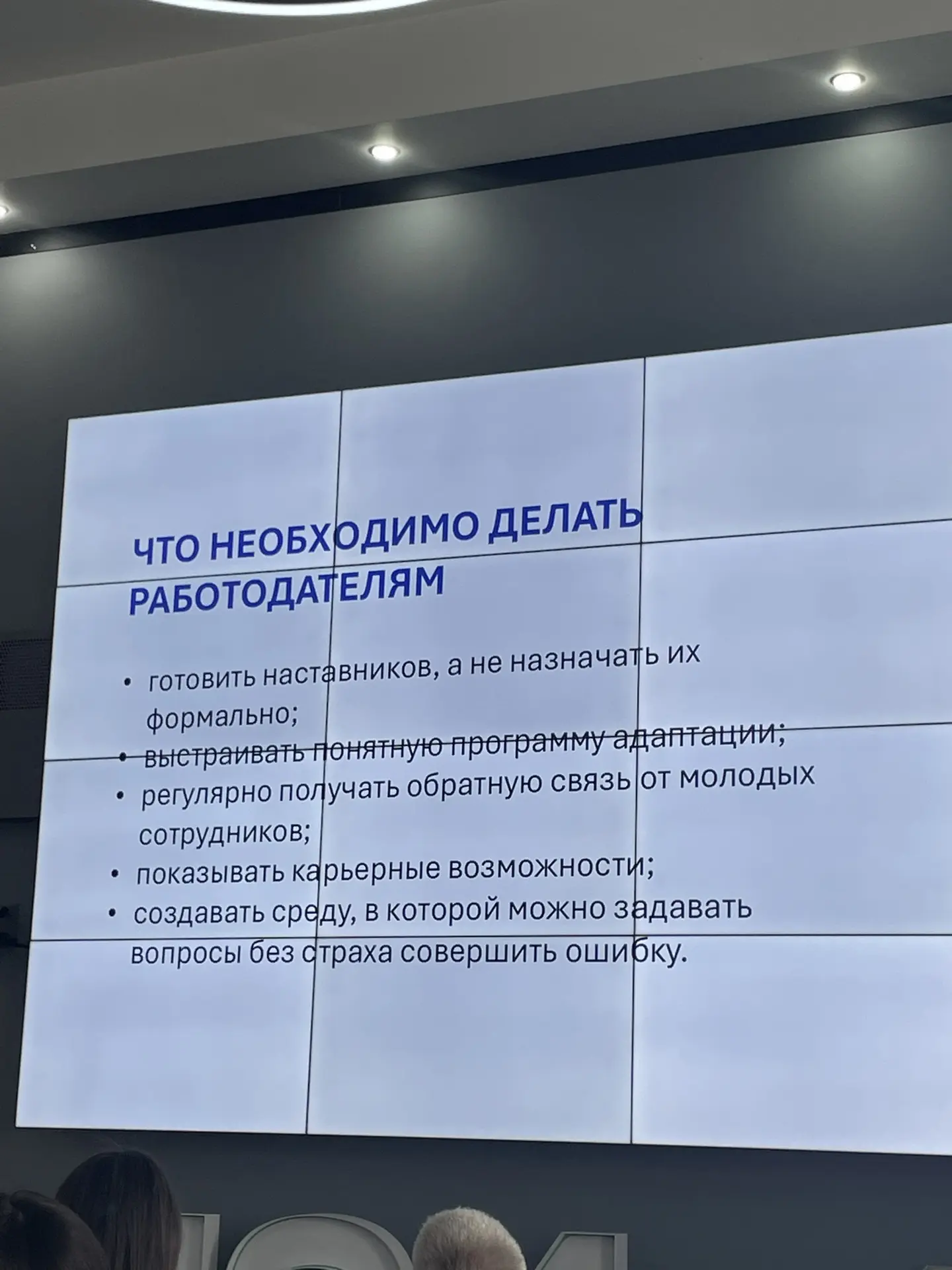 ЧТО НЕОБХОДИМО ДЕЛАТЬ РАБОТОДАТЕЛЯМ

• готовить наставников, а не назначать их формально;
• выстраивать понятную программу адаптации;
• регулярно получать обратную связь от молодых сотрудников;
• показывать карьерные возможности;
• создавать среду, в которой можно задавать вопросы без страха совершить ошибку.